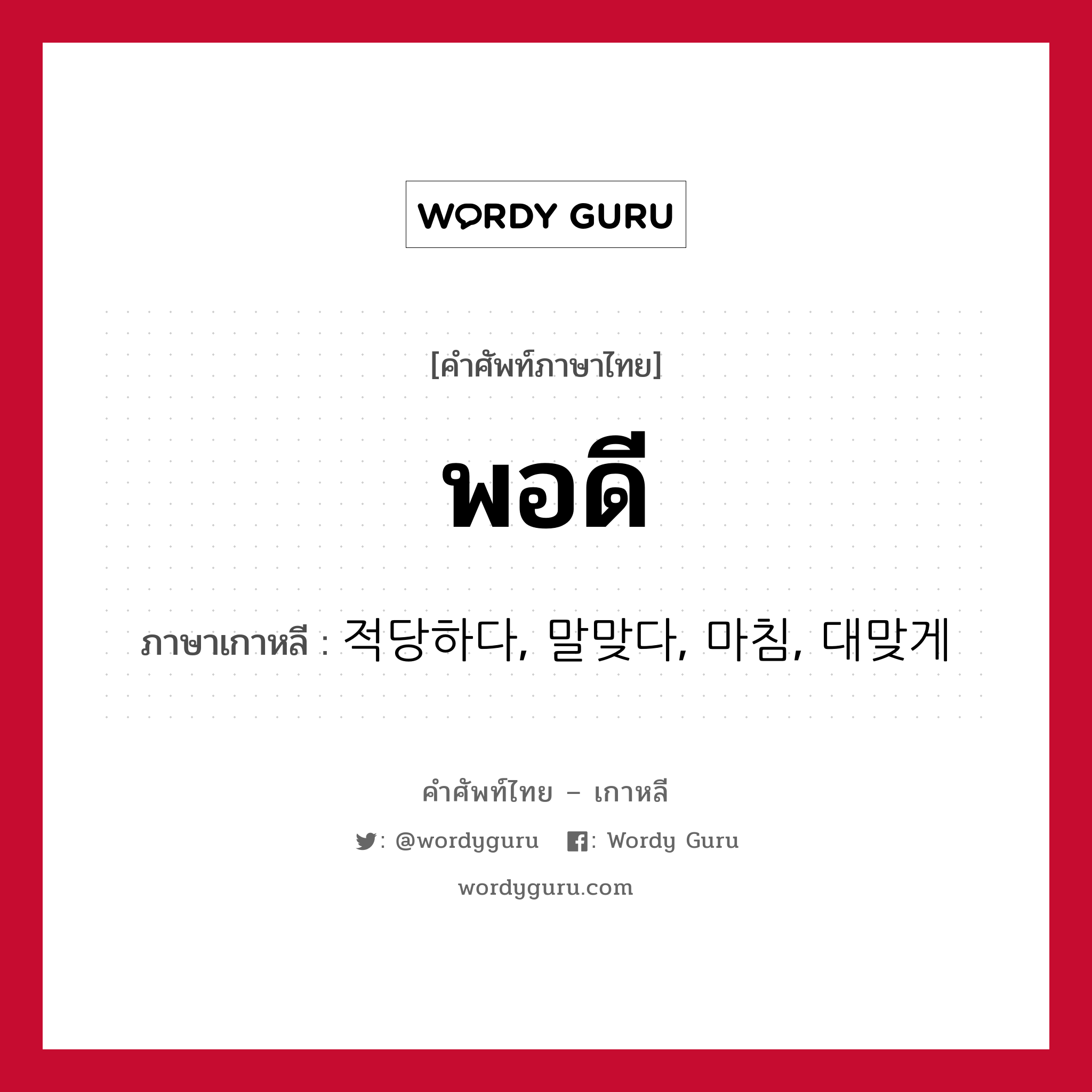 WORDY GURU

[คำศัพท์ภาษาไทย]

พอดี

ภาษาเกาหลี : 적당하다, 말맞다, 마침, 대맞게

คำศัพท์ไทย – เกาหลี

: @wordyguru : Wordy Guru

wordyguru.com